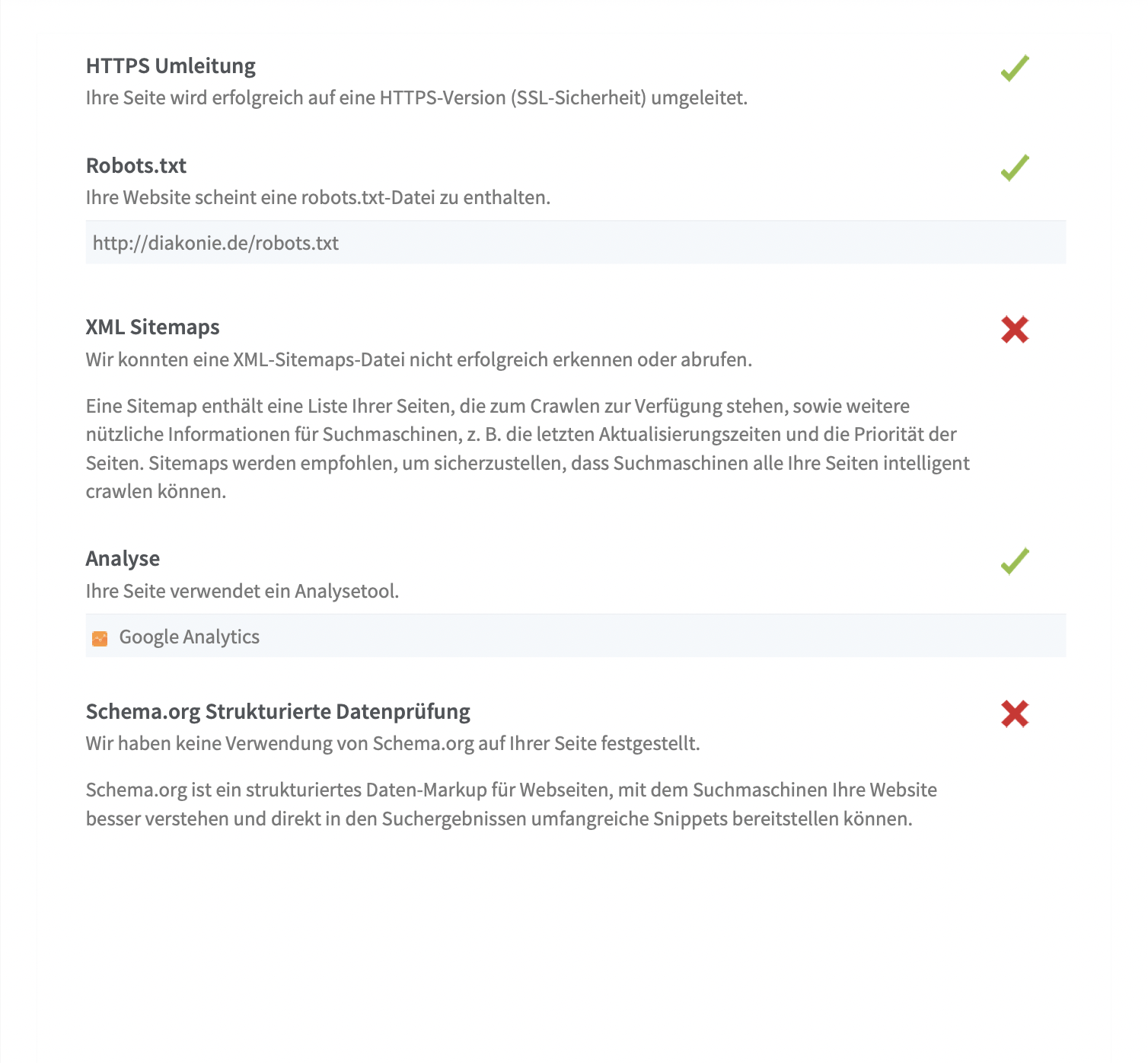 HTTPS Umleitung
Ihre Seite wird erfolgreich auf eine HTTPS-Version (SSL-Sicherheit) umgeleitet.

Robots.txt
Ihre Website scheint eine robots.txt-Datei zu enthalten.

http://diakonie.de/robots.txt

XML Sitemaps
Wir konnten eine XML-Sitemaps-Datei nicht erfolgreich erkennen oder abrufen.

Eine Sitemap enthält eine Liste Ihrer Seiten, die zum Crawlen zur Verfügung stehen, sowie weitere nützliche Informationen für Suchmaschinen, z. B. die letzten Aktualisierungszeiten und die Priorität der Seiten. Sitemaps werden empfohlen, um sicherzustellen, dass Suchmaschinen alle Ihre Seiten intelligent crawlen können.

Analyse
Ihre Seite verwendet ein Analysetool.

Google Analytics

Schema.org Strukturierte Datenprüfung
Wir haben keine Verwendung von Schema.org auf Ihrer Seite festgestellt.

Schema.org ist ein strukturiertes Daten-Markup für Webseiten, mit dem Suchmaschinen Ihre Website besser verstehen und direkt in den Suchergebnissen umfangreiche Snippets bereitstellen können.